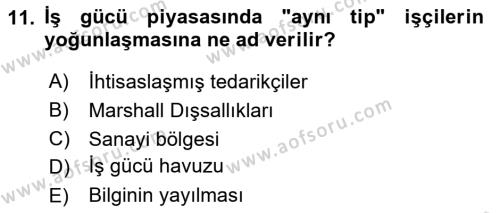 11. İş gücü piyasasında "aynı tip" işçilerin yoğunlaşmasına ne ad verilir?

A) İhtisaslaşmış tedarikçiler
B) Marshall Dışsallıkları
C) Sanayi bölgesi
D) İş gücü havuzu
E) Bilginin yayılması

www.aofsoru.com